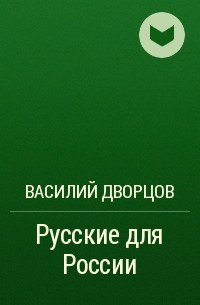 ВАСИЛИЙ ДВОРЦОВ

Русские для России